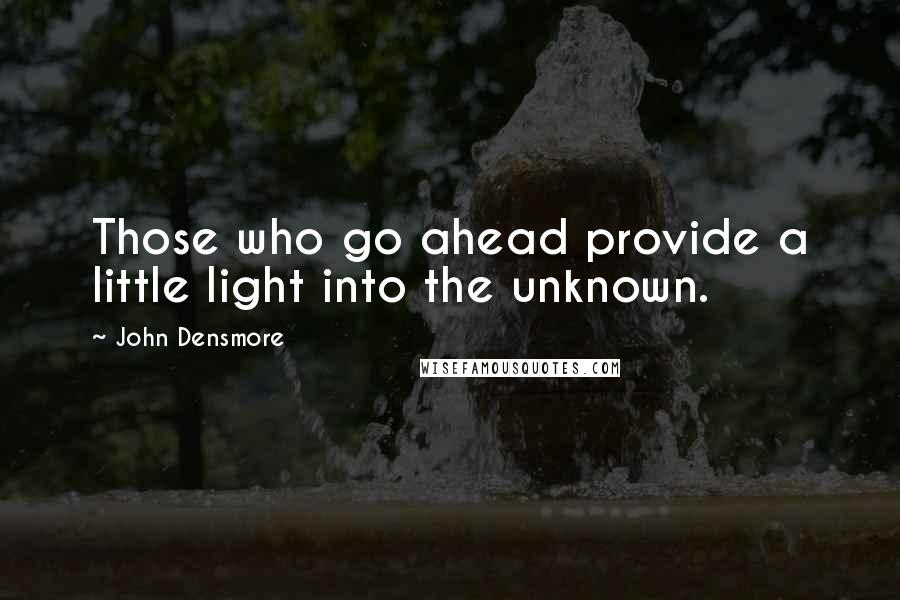 Those who go ahead provide a little light into the unknown.

~ John Densmore

WISEFAMOUSQUOTES.COM